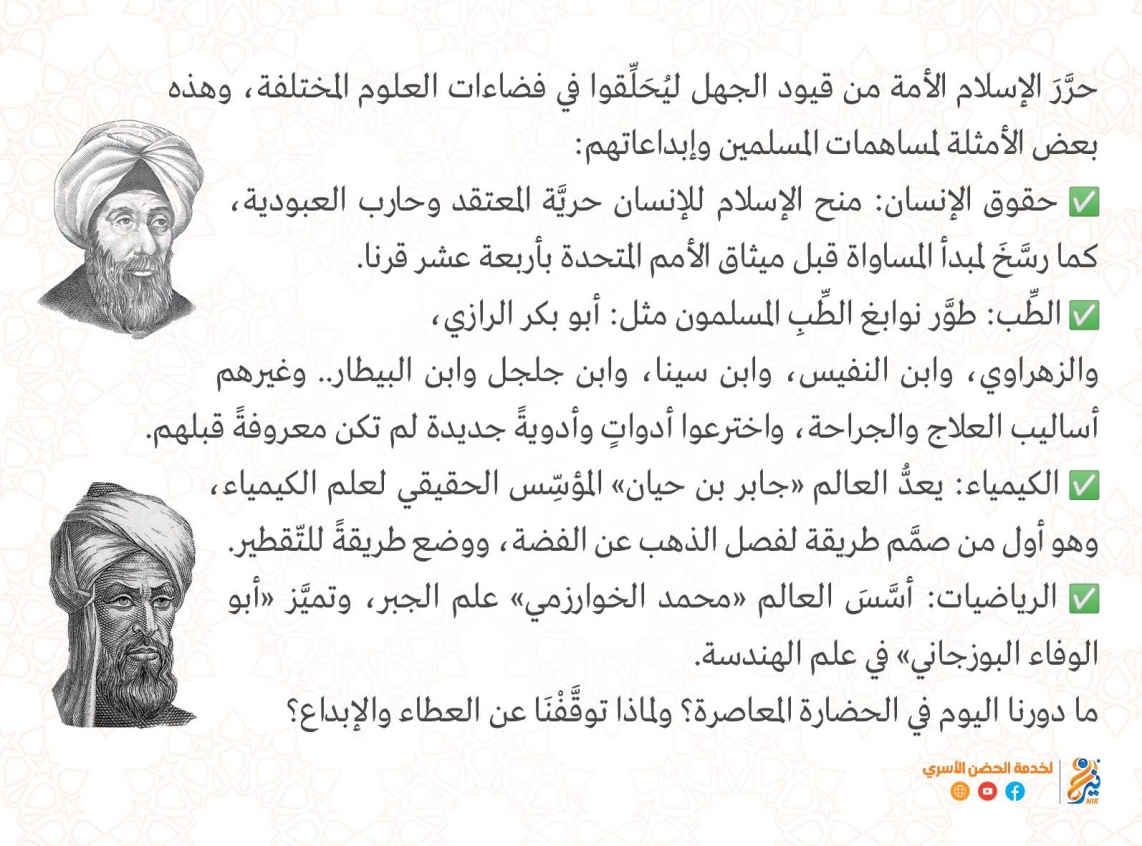 حرَّرَ الإسلام الأمة من قيود الجهل ليُحَلِّقوا في فضاءات العلوم المختلفة، وهذه بعض الأمثلة لمساهمات المسلمين وإبداعاتهم:

✅ حقوق الإنسان: منح الإسلام للإنسان حريَّة المعتقد وحارب العبودية، كما رسَّخَ لمبدأ المساواة قبل ميثاق الأمم المتحدة بأربعة عشر قرنا.

✅ الطِّب: طوَّر نوابغ الطِّبِ المسلمون مثل: أبو بكر الرازي، والزهراوي، وابن النفيس، وابن سينا، وابن جلجل وابن البيطار.. وغيرهم أساليب العلاج والجراحة، واخترعوا أدواتٍ وأدويةً جديدة لم تكن معروفةً قبلهم.

✅ الكيمياء: يعدُّ العالم «جابر بن حيان» المؤسِّس الحقيقي لعلم الكيمياء، وهو أول من صمَّم طريقة لفصل الذهب عن الفضة، ووضع طريقةً للتّقطير.

✅ الرياضيات: أسَّسَ العالم «محمد الخوارزمي» علم الجبر، وتميَّز «أبو الوفاء البوزجاني» في علم الهندسة.

ما دورنا اليوم في الحضارة المعاصرة؟ ولماذا توقَّفْنَا عن العطاء والإبداع؟

لخدمة الحضن الأسري
نير
NIR